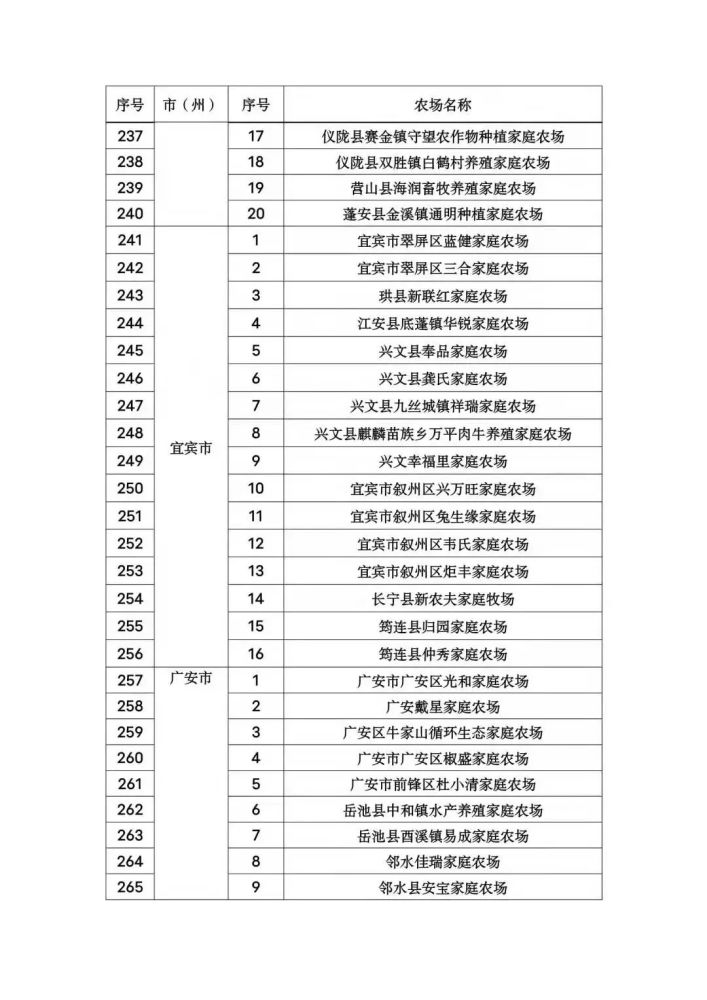 | 序号 | 市（州） | 序号 | 农场名称 |
|---|---|---|---|
| 237 |  | 17 | 仪陇县赛金镇守望农作物种植家庭农场 |
| 238 |  | 18 | 仪陇县双胜镇白鹤村养殖家庭农场 |
| 239 |  | 19 | 营山县海润畜牧养殖家庭农场 |
| 240 |  | 20 | 蓬安县金溪镇通明种植家庭农场 |
| 241 | 宜宾市 | 1 | 宜宾市翠屏区蓝健家庭农场 |
| 242 |  | 2 | 宜宾市翠屏区三合家庭农场 |
| 243 |  | 3 | 珙县新联红家庭农场 |
| 244 |  | 4 | 江安县底蓬镇华锐家庭农场 |
| 245 |  | 5 | 兴文县奉品家庭农场 |
| 246 |  | 6 | 兴文县龚氏家庭农场 |
| 247 |  | 7 | 兴文县九丝城镇祥瑞家庭农场 |
| 248 |  | 8 | 兴文县麒麟苗族乡万平肉牛养殖家庭农场 |
| 249 |  | 9 | 兴文幸福里家庭农场 |
| 250 |  | 10 | 宜宾市叙州区兴万旺家庭农场 |
| 251 |  | 11 | 宜宾市叙州区兔生缘家庭农场 |
| 252 |  | 12 | 宜宾市叙州区韦氏家庭农场 |
| 253 |  | 13 | 宜宾市叙州区炬丰家庭农场 |
| 254 |  | 14 | 长宁县新农夫家庭牧场 |
| 255 |  | 15 | 筠连县归园家庭农场 |
| 256 |  | 16 | 筠连县仲秀家庭农场 |
| 257 | 广安市 | 1 | 广安市广安区光和家庭农场 |
| 258 |  | 2 | 广安戴星家庭农场 |
| 259 |  | 3 | 广安区牛家山循环生态家庭农场 |
| 260 |  | 4 | 广安市广安区椒盛家庭农场 |
| 261 |  | 5 | 广安市前锋区杜小清家庭农场 |
| 262 |  | 6 | 岳池县中和镇水产养殖家庭农场 |
| 263 |  | 7 | 岳池县酉溪镇易成家庭农场 |
| 264 |  | 8 | 邻水佳瑞家庭农场 |
| 265 |  | 9 | 邻水县安宝家庭农场 |